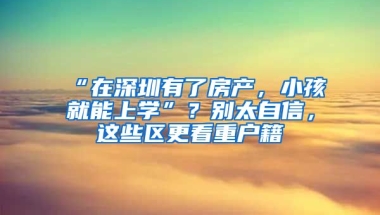 “在深圳有了房产，小孩就能上学”？别太自信，这些区更看重户籍